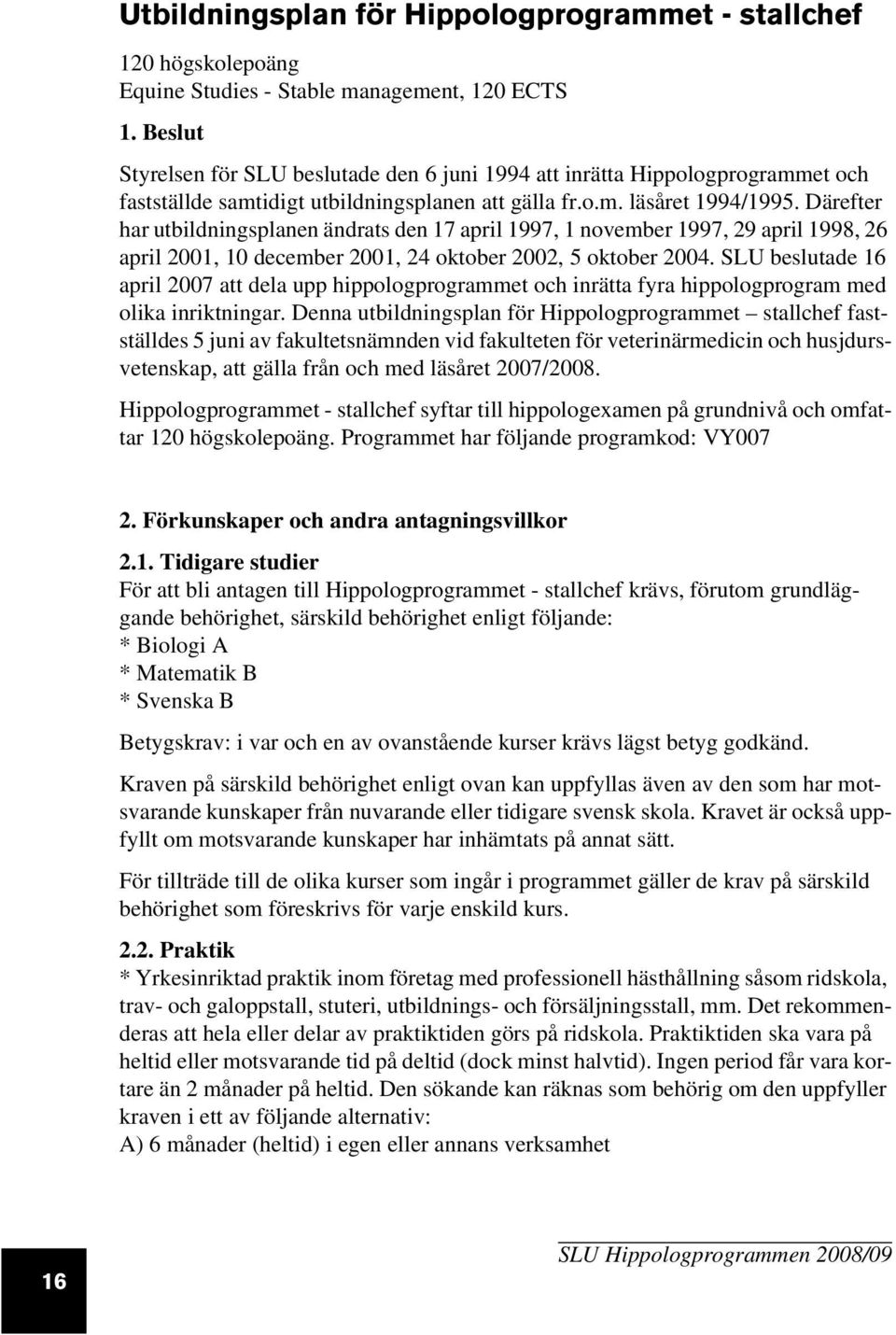 Utbildningsplan för Hippologprogrammet - stallchef

120 högskolepoäng
Equine Studies - Stable management, 120 ECTS

1. Beslut

Styrelsen för SLU beslutade den 6 juni 1994 att inrätta Hippologprogrammet och fastställde samtidigt utbildningsplanen att gälla fr.o.m. läsåret 1994/1995. Därefter har utbildningsplanen ändrats den 17 april 1997, 1 november 1997, 29 april 1998, 26 april 2001, 10 december 2001, 24 oktober 2002, 5 oktober 2004. SLU beslutade 16 april 2007 att dela upp hippologprogrammet och inrätta fyra hippologprogram med olika inriktningar. Denna utbildningsplan för Hippologprogrammet – stallchef fastställdes 5 juni av fakultetsnämnden vid fakulteten för veterinärmedicin och husdjursvetenskap, att gälla från och med läsåret 2007/2008.

Hippologprogrammet - stallchef syftar till hippologexamen på grundnivå och omfattar 120 högskolepoäng. Programmet har följande programkod: VY007

2. Förkunskaper och andra antagningsvillkor

2.1. Tidigare studier
För att bli antagen till Hippologprogrammet - stallchef krävs, förutom grundläggande behörighet, särskild behörighet enligt följande:
* Biologi A
* Matematik B
* Svenska B

Betygskrav: i var och en av ovanstående kurser krävs lägst betyg godkänd.

Kraven på särskild behörighet enligt ovan kan uppfyllas även av den som har motsvarande kunskaper från nuvarande eller tidigare svensk skola. Kravet är också uppfyllt om motsvarande kunskaper har inhämtats på annat sätt.

För tillträde till de olika kurser som ingår i programmet gäller de krav på särskild behörighet som föreskrivs för varje enskild kurs.

2.2. Praktik
* Yrkesinriktad praktik inom företag med professionell hästhållning såsom ridskola, trav- och galoppstall, stuteri, utbildnings- och försäljningsstall, mm. Det rekommenderas att hela eller delar av praktiktiden görs på ridskola. Praktiktiden ska vara på heltid eller motsvarande tid på deltid (dock minst halvtid). Ingen period får vara kortare än 2 månader på heltid. Den sökande kan räknas som behörig om den uppfyller kraven i ett av följande alternativ:
A) 6 månader (heltid) i egen eller annans verksamhet

16

SLU Hippologprogrammen 2008/09